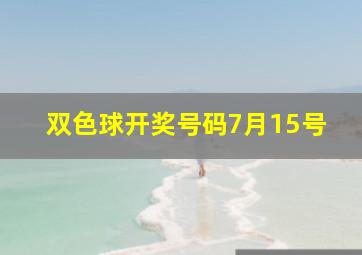 双色球开奖号码7月15号